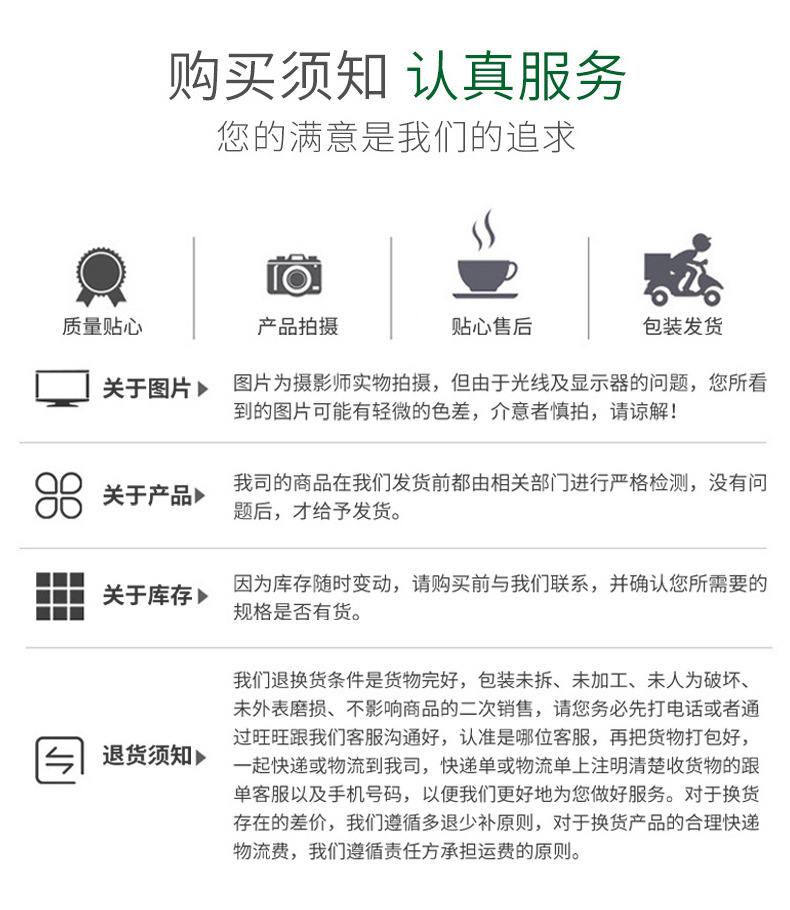 购买须知 认真服务
您的满意是我们的追求

质量贴心

产品拍摄

贴心售后

包装发货

关于图片

图片为摄影师实物拍摄，但由于光线及显示器的问题，您所看到的图片可能有轻微的色差，介意者慎拍，请谅解！

关于产品

我司的商品在我们发货前都由相关部门进行严格检测，没有问题后，才给予发货。

关于库存

因为库存随时变动，请购买前与我们联系，并确认您所需要的规格是否有货。

退货须知

我们退换货条件是货物完好，包装未拆、未加工、未人为破坏、未外表磨损、不影响商品的二次销售，请您务必先打电话或者通过旺旺跟我们客服沟通好，认准是哪位客服，再把货物打包好，一起快递或物流到我司，快递单或物流单上注明清楚收货物的跟单客服以及手机号码，以便我们更好地为您做好服务。对于换货存在的差价，我们遵循多退少补原则，对于换货产品的合理快递物流费，我们遵循责任方承担运费的原则。